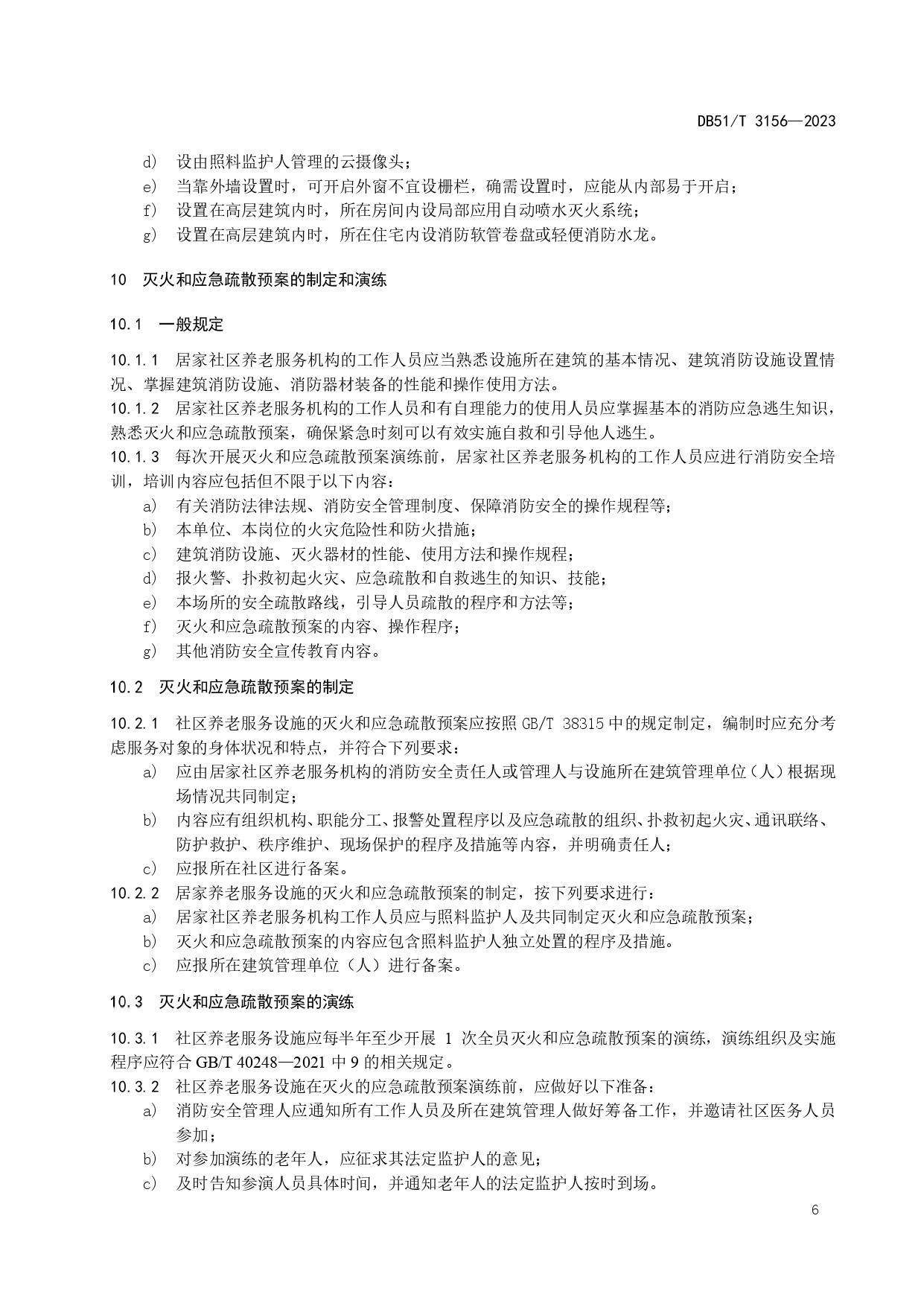 DB51/T 3156—2023

d） 设由照料监护人管理的云摄像头；
e） 当靠外墙设置时，可开启外窗不宜设栅栏，确需设置时，应能从内部易于开启；
f） 设置在高层建筑内时，所在房间内设局部应用自动喷水灭火系统；
g） 设置在高层建筑内时，所在住宅内设消防软管卷盘或轻便消防水龙。

10 灭火和应急疏散预案的制定和演练

10.1 一般规定

10.1.1 居家社区养老服务机构的工作人员应当熟悉设施所在建筑的基本情况、建筑消防设施设置情况、掌握建筑消防设施、消防器材装备的性能和操作使用方法。
10.1.2 居家社区养老服务机构的工作人员和有自理能力的使用人员应掌握基本的消防应急逃生知识，熟悉灭火和应急疏散预案，确保紧急时刻可以有效实施自救和引导他人逃生。
10.1.3 每次开展灭火和应急疏散预案演练前，居家社区养老服务机构的工作人员应进行消防安全培训，培训内容应包括但不限于以下内容：
a） 有关消防法律法规、消防安全管理制度、保障消防安全的操作规程等；
b） 本单位、本岗位的火灾危险性和防火措施；
c） 建筑消防设施、灭火器材的性能、使用方法和操作规程；
d） 报火警、扑救初起火灾、应急疏散和自救逃生的知识、技能；
e） 本场所的安全疏散路线，引导人员疏散的程序和方法等；
f） 灭火和应急疏散预案的内容、操作程序；
g） 其他消防安全宣传教育内容。

10.2 灭火和应急疏散预案的制定

10.2.1 社区养老服务设施的灭火和应急疏散预案应按照 GB/T 38315 中的规定制定，编制时应充分考虑服务对象的身体状况和特点，并符合下列要求：
a） 应由居家社区养老服务机构的消防安全责任人或管理人与设施所在建筑管理单位（人）根据现场情况共同制定；
b） 内容应有组织机构、职能分工、报警处置程序以及应急疏散的组织、扑救初起火灾、通讯联络、防护救护、秩序维护、现场保护的程序及措施等内容，并明确责任人；
c） 应报所在社区进行备案。
10.2.2 居家养老服务设施的灭火和应急疏散预案的制定，按下列要求进行：
a） 居家社区养老服务机构工作人员应与照料监护人及共同制定灭火和应急疏散预案；
b） 灭火和应急疏散预案的内容应包含照料监护人独立处置的程序及措施。
c） 应报所在建筑管理单位（人）进行备案。

10.3 灭火和应急疏散预案的演练

10.3.1 社区养老服务设施应每半年至少开展 1 次全员灭火和应急疏散预案的演练，演练组织及实施程序应符合 GB/T 40248—2021 中 9 的相关规定。
10.3.2 社区养老服务设施在灭火的应急疏散预案演练前，应做好以下准备：
a） 消防安全管理人应通知所有工作人员及所在建筑管理人做好筹备工作，并邀请社区医务人员参加；
b） 对参加演练的老年人，应征求其法定监护人的意见；
c） 及时告知参演人员具体时间，并通知老年人的法定监护人按时到场。

6